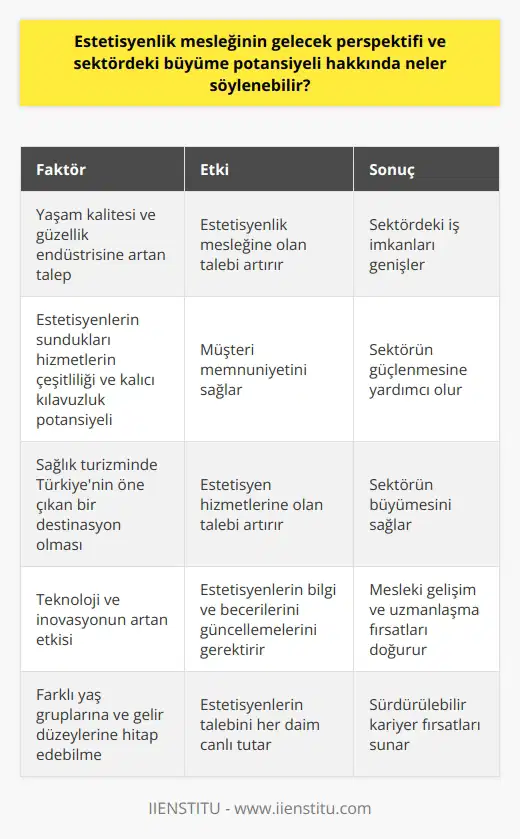 Estetisyenlik mesleğinin gelecek perspektifi ve sektördeki büyüme potansiyeli hakkında neler söylenebilir?

| Faktör | Etki | Sonuç |
|---|---|---|
| Yaşam kalitesi ve güzellik endüstrisine artan talep | Estetisyenlik mesleğine olan talebi artırır | Sektördeki iş imkanları genişler |
| Estetisyenlerin sundukları hizmetlerin çeşitliliği ve kalıcı kılavuzluk potansiyeli | Müşteri memnuniyetini sağlar | Sektörün güçlenmesine yardımcı olur |
| Sağlık turizminde Türkiye'nin öne çıkan bir destinasyon olması | Estetisyen hizmetlerine olan talebi artırır | Sektörün büyümesini sağlar |
| Teknoloji ve inovasyonun artan etkisi | Estetisyenlerin bilgi ve becerilerini güncellemelerini gerektirir | Mesleki gelişim ve uzmanlaşma fırsatları doğurur |
| Farklı yaş gruplarına ve gelir düzeylerine hitap edebilme | Estetisyenlerin talebini her daim canlı tutar | Sürdürülebilir kariyer fırsatları sunar |

IIENSTITU - www.iienstitu.com